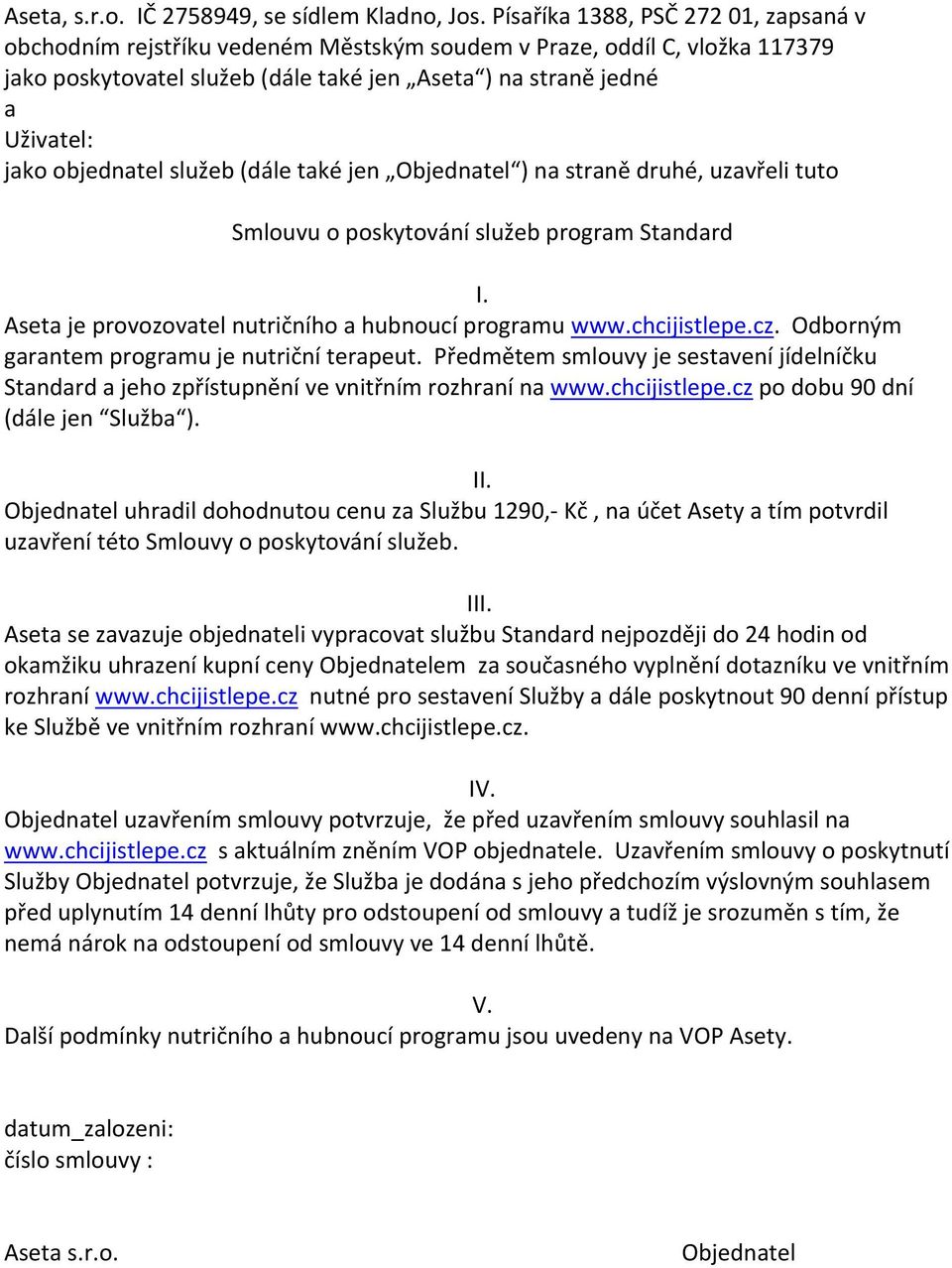 Aseta, s.r.o. IČ 2758949, se sídlem Kladno, Jos. Písaříka 1388, PSČ 272 01, zapsaná v obchodním rejstříku vedeném Městským soudem v Praze, oddíl C, vložka 117379 jako poskytovatel služeb (dále také jen „Aseta“) na straně jedné
a
Uživatel:
jako objednatel služeb (dále také jen „Objednatel“) na straně druhé, uzavřeli tuto

Smlouvu o poskytování služeb program Standard

I.
Aseta je provozovatel nutričního a hubnoucí programu www.chcijistlepe.cz. Odborným garantem programu je nutriční terapeut. Předmětem smlouvy je sestavení jídelníčku Standard a jeho zpřístupnění ve vnitřním rozhraní na www.chcijistlepe.cz po dobu 90 dní (dále jen “Služba“).

II.
Objednatel uhradil dohodnutou cenu za Službu 1290,- Kč , na účet Asety a tím potvrdil uzavření této Smlouvy o poskytování služeb.

III.
Aseta se zavazuje objednateli vypracovat službu Standard nejpozději do 24 hodin od okamžiku uhrazení kupní ceny Objednatelem za současného vyplnění dotazníku ve vnitřním rozhraní www.chcijistlepe.cz nutné pro sestavení Služby a dále poskytnout 90 denní přístup ke Službě ve vnitřním rozhraní www.chcijistlepe.cz.

IV.
Objednatel uzavřením smlouvy potvrzuje, že před uzavřením smlouvy souhlasil na www.chcijistlepe.cz s aktuálním zněním VOP objednatele. Uzavřením smlouvy o poskytnutí Služby Objednatel potvrzuje, že Služba je dodána s jeho předchozím výslovným souhlasem před uplynutím 14 denní lhůty pro odstoupení od smlouvy a tudíž je srozuměn s tím, že nemá nárok na odstoupení od smlouvy ve 14 denní lhůtě.

V.
Další podmínky nutričního a hubnoucí programu jsou uvedeny na VOP Asety.

datum_zalozeni:
číslo smlouvy :

Aseta s.r.o.

Objednatel